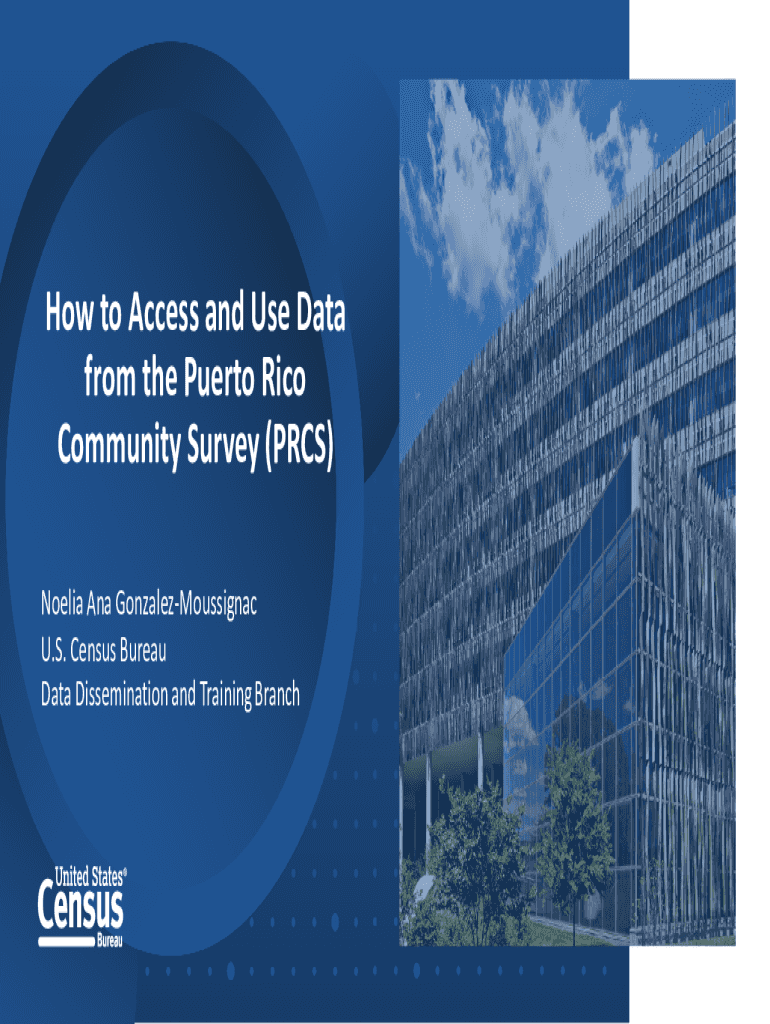 How to Access and Use Data from the Puerto Rico Community Survey (PRCS)

Noelia Ana Gonzalez-Moussignac
U.S. Census Bureau
Data Dissemination and Training Branch

United States®
Census
Bureau